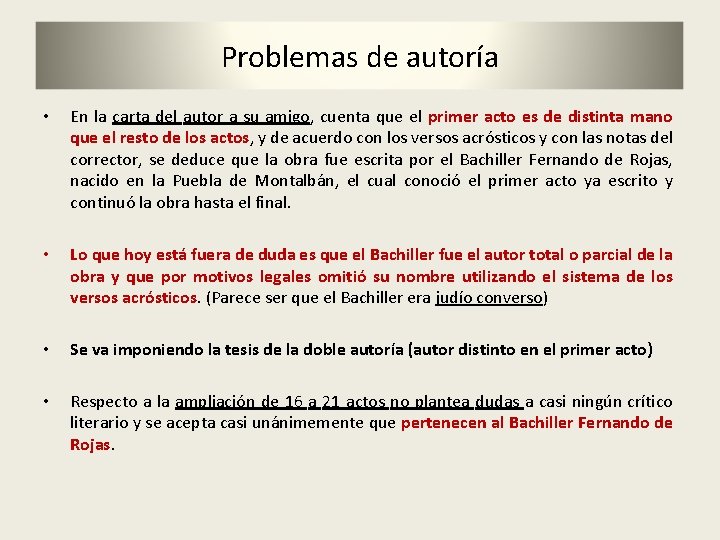 Problemas de autoría

• En la carta del autor a su amigo, cuenta que el primer acto es de distinta mano que el resto de los actos, y de acuerdo con los versos acrósticos y con las notas del corrector, se deduce que la obra fue escrita por el Bachiller Fernando de Rojas, nacido en la Puebla de Montalbán, el cual conoció el primer acto ya escrito y continuó la obra hasta el final.

• Lo que hoy está fuera de duda es que el Bachiller fue el autor total o parcial de la obra y que por motivos legales omitió su nombre utilizando el sistema de los versos acrósticos. (Parece ser que el Bachiller era judío converso)

• Se va imponiendo la tesis de la doble autoría (autor distinto en el primer acto)

• Respecto a la ampliación de 16 a 21 actos no plantea dudas a casi ningún crítico literario y se acepta casi unánimemente que pertenecen al Bachiller Fernando de Rojas.